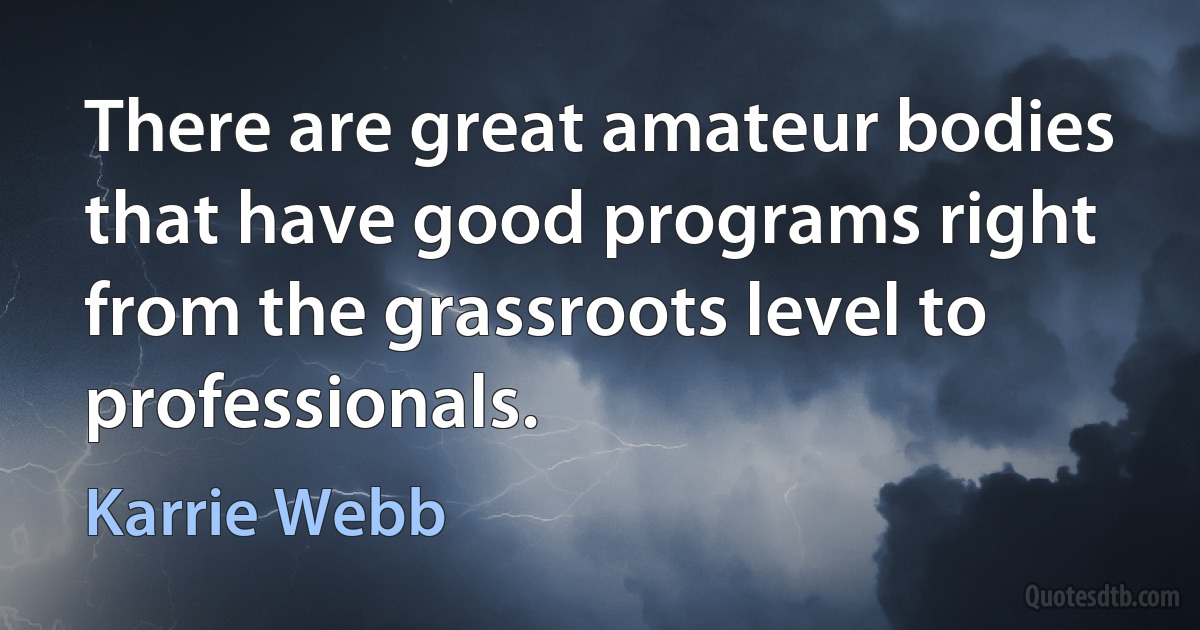 There are great amateur bodies that have good programs right from the grassroots level to professionals.

Karrie Webb

Quotesdtb.com